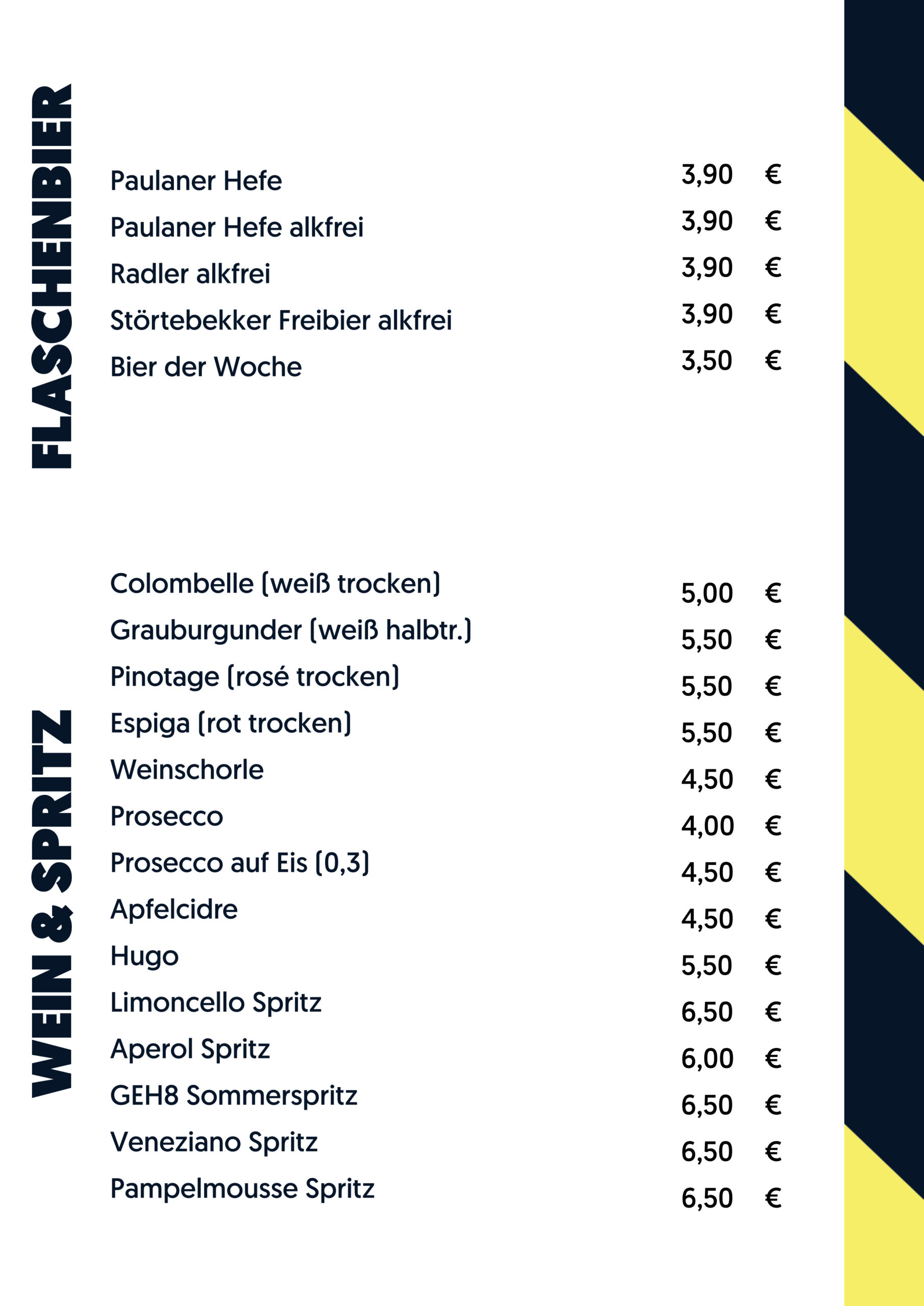 FLASCHENBIER

| | |
|---|---|
| Paulaner Hefe | 3,90 € |
| Paulaner Hefe alkfrei | 3,90 € |
| Radler alkfrei | 3,90 € |
| Störtebekker Freibier alkfrei | 3,90 € |
| Bier der Woche | 3,50 € |

WEIN & SPRITZ

| | |
|---|---|
| Colombelle (weiß trocken) | 5,00 € |
| Grauburgunder (weiß halbtr.) | 5,50 € |
| Pinotage (rosé trocken) | 5,50 € |
| Espiga (rot trocken) | 5,50 € |
| Weinschorle | 4,50 € |
| Prosecco | 4,00 € |
| Prosecco auf Eis (0,3) | 4,50 € |
| Apfelcidre | 4,50 € |
| Hugo | 5,50 € |
| Limoncello Spritz | 6,50 € |
| Aperol Spritz | 6,00 € |
| GEH8 Sommerspritz | 6,50 € |
| Veneziano Spritz | 6,50 € |
| Pampelmousse Spritz | 6,50 € |